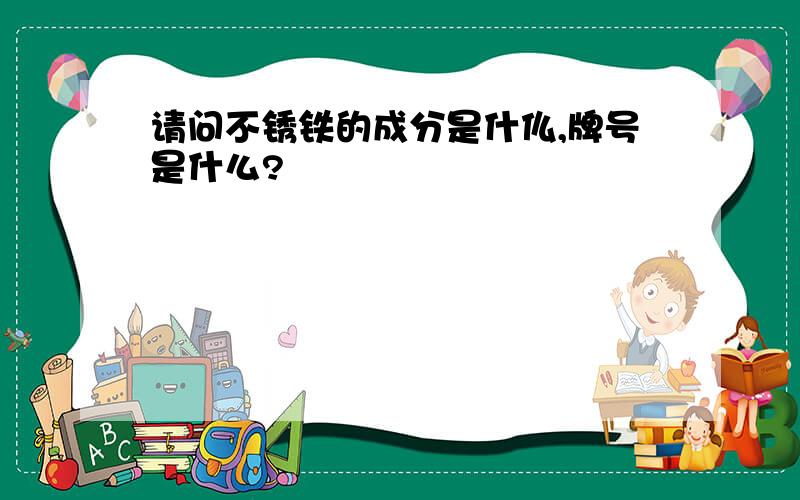 请问不锈铁的成分是什么,牌号是什么?

ABC